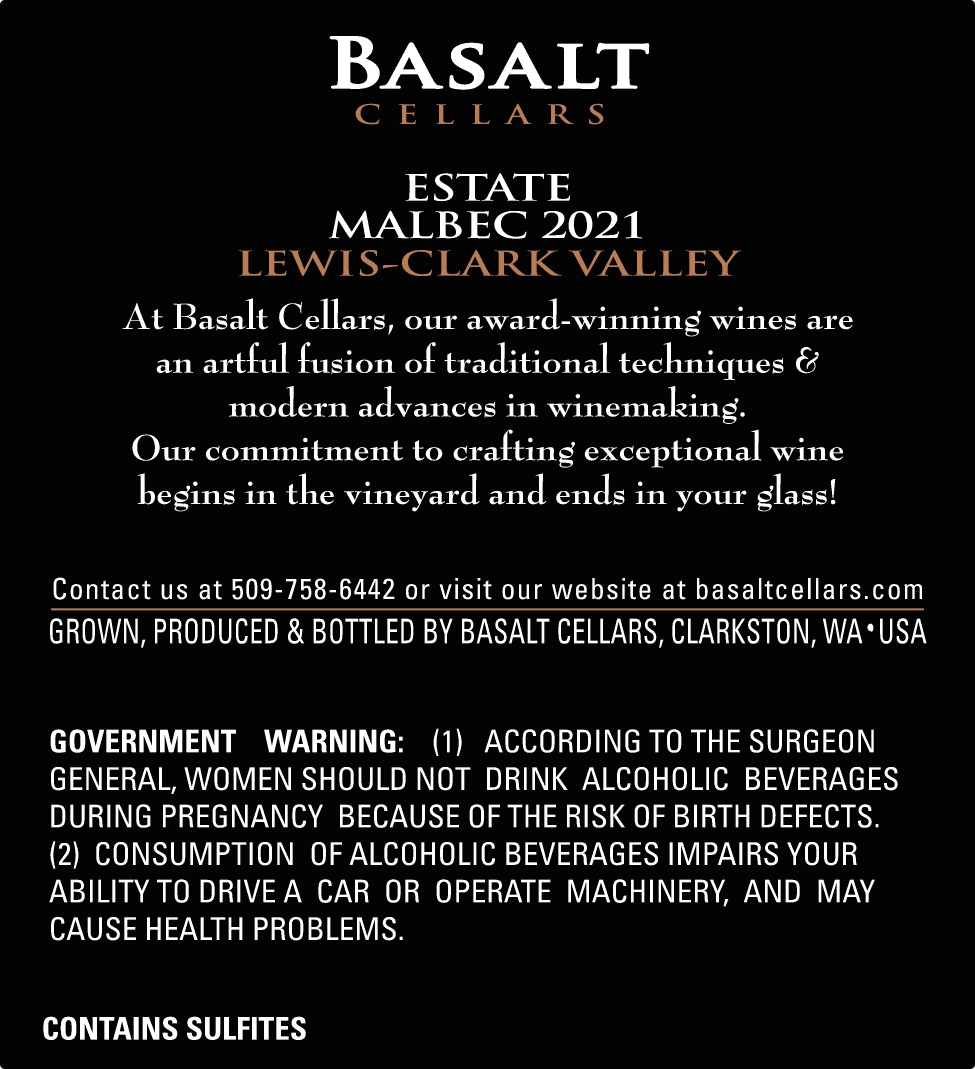 BASALT
CELLARS

ESTATE
MALBEC 2021
LEWIS-CLARK VALLEY

At Basalt Cellars, our award-winning wines are an artful fusion of traditional techniques & modern advances in winemaking.
Our commitment to crafting exceptional wine begins in the vineyard and ends in your glass!

Contact us at 509-758-6442 or visit our website at basaltcellars.com
GROWN, PRODUCED & BOTTLED BY BASALT CELLARS, CLARKSTON, WA • USA

GOVERNMENT WARNING: (1) ACCORDING TO THE SURGEON GENERAL, WOMEN SHOULD NOT DRINK ALCOHOLIC BEVERAGES DURING PREGNANCY BECAUSE OF THE RISK OF BIRTH DEFECTS. (2) CONSUMPTION OF ALCOHOLIC BEVERAGES IMPAIRS YOUR ABILITY TO DRIVE A CAR OR OPERATE MACHINERY, AND MAY CAUSE HEALTH PROBLEMS.

CONTAINS SULFITES